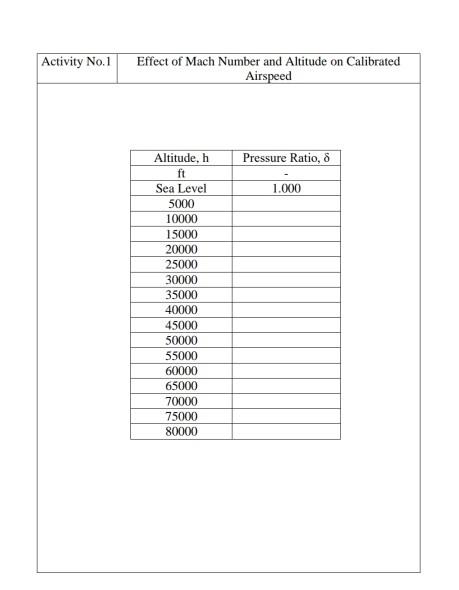 | Activity No.1 | Effect of Mach Number and Altitude on Calibrated Airspeed |
|---|---|

| Altitude, h | Pressure Ratio, δ |
|---|---|
| ft | - |
| Sea Level | 1.000 |
| 5000 | |
| 10000 | |
| 15000 | |
| 20000 | |
| 25000 | |
| 30000 | |
| 35000 | |
| 40000 | |
| 45000 | |
| 50000 | |
| 55000 | |
| 60000 | |
| 65000 | |
| 70000 | |
| 75000 | |
| 80000 | |